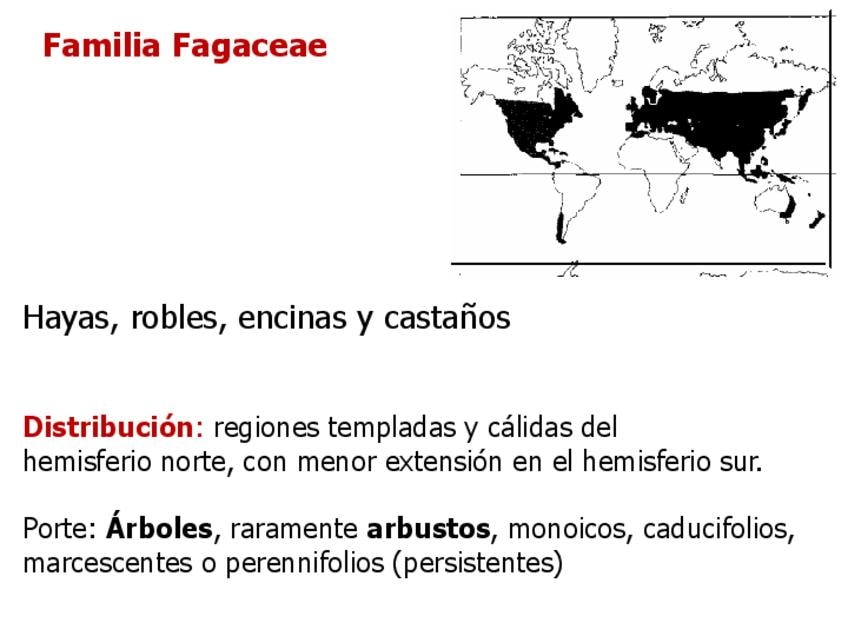 Familia Fagaceae

Hayas, robles, encinas y castaños

Distribución: regiones templadas y cálidas del hemisferio norte, con menor extensión en el hemisferio sur.

Porte: Árboles, raramente arbustos, monoicos, caducifolios, marcescentes o perennifolios (persistentes)